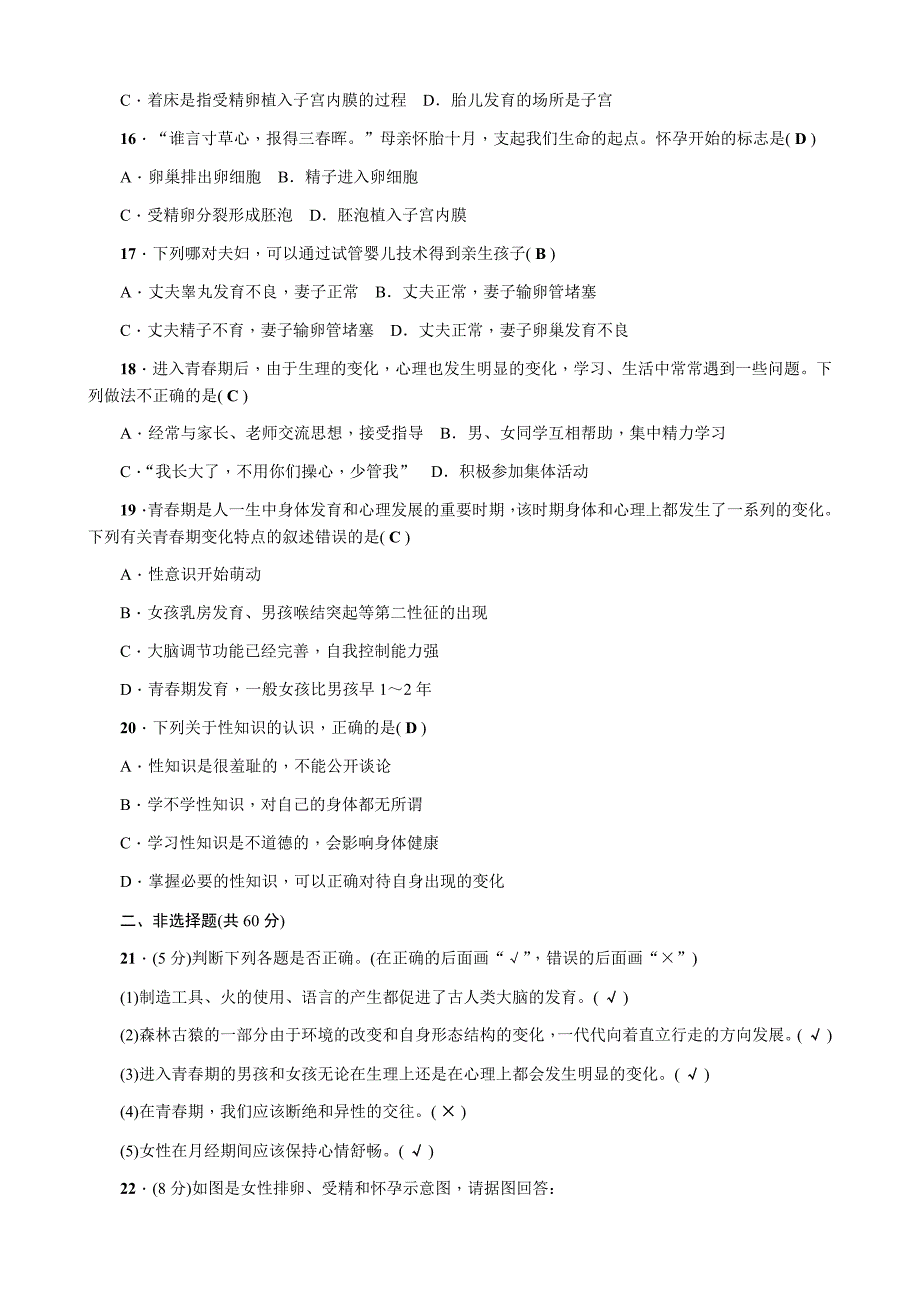 C．着床是指受精卵植入子宫内膜的过程　D．胎儿发育的场所是子宫

16．“谁言寸草心，报得三春晖。”母亲怀胎十月，支起我们生命的起点。怀孕开始的标志是( D )

A．卵巢排出卵细胞　B．精子进入卵细胞

C．受精卵分裂形成胚泡　D．胚泡植入子宫内膜

17．下列哪对夫妇，可以通过试管婴儿技术得到亲生孩子( B )

A．丈夫睾丸发育不良，妻子正常　B．丈夫正常，妻子输卵管堵塞

C．丈夫精子不育，妻子输卵管堵塞　D．丈夫正常，妻子卵巢发育不良

18．进入青春期后，由于生理的变化，心理也发生明显的变化，学习、生活中常常遇到一些问题。下列做法不正确的是( C )

A．经常与家长、老师交流思想，接受指导　B．男、女同学互相帮助，集中精力学习

C．“我长大了，不用你们操心，少管我”　D．积极参加集体活动

19．青春期是人一生中身体发育和心理发展的重要时期，该时期身体和心理上都发生了一系列的变化。下列有关青春期变化特点的叙述错误的是( C )

A．性意识开始萌动

B．女孩乳房发育、男孩喉结突起等第二性征的出现

C．大脑调节功能已经完善，自我控制能力强

D．青春期发育，一般女孩比男孩早 1～2 年

20．下列关于性知识的认识，正确的是( D )

A．性知识是很羞耻的，不能公开谈论

B．学不学性知识，对自己的身体都无所谓

C．学习性知识是不道德的，会影响身体健康

D．掌握必要的性知识，可以正确对待自身出现的变化

二、非选择题(共 60 分)

21．(5 分)判断下列各题是否正确。(在正确的后面画“√”，错误的后面画“×”)

(1)制造工具、火的使用、语言的产生都促进了古人类大脑的发育。( √ )

(2)森林古猿的一部分由于环境的改变和自身形态结构的变化，一代代向着直立行走的方向发展。( √ )

(3)进入青春期的男孩和女孩无论在生理上还是在心理上都会发生明显的变化。( √ )

(4)在青春期，我们应该断绝和异性的交往。( × )

(5)女性在月经期间应该保持心情舒畅。( √ )

22．(8 分)如图是女性排卵、受精和怀孕示意图，请据图回答：